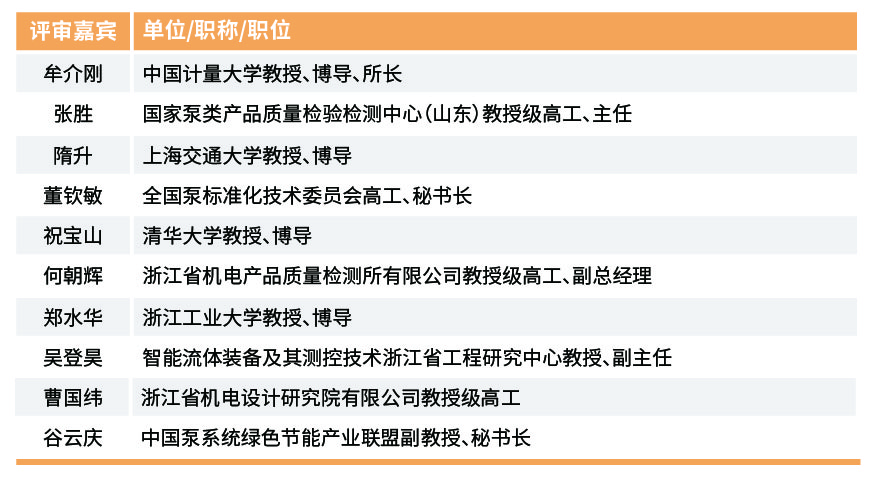 | 评审嘉宾 | 单位/职称/职位 |
|---|---|
| 牟介刚 | 中国计量大学教授、博导、所长 |
| 张胜 | 国家泵类产品质量检验检测中心(山东)教授级高工、主任 |
| 隋升 | 上海交通大学教授、博导 |
| 董钦敏 | 全国泵标准化技术委员会高工、秘书长 |
| 祝宝山 | 清华大学教授、博导 |
| 何朝辉 | 浙江省机电产品质量检测所有限公司教授级高工、副总经理 |
| 郑水华 | 浙江工业大学教授、博导 |
| 吴登昊 | 智能流体装备及其测控技术浙江省工程研究中心教授、副主任 |
| 曹国纬 | 浙江省机电设计研究院有限公司教授级高工 |
| 谷云庆 | 中国泵系统绿色节能产业联盟副教授、秘书长 |